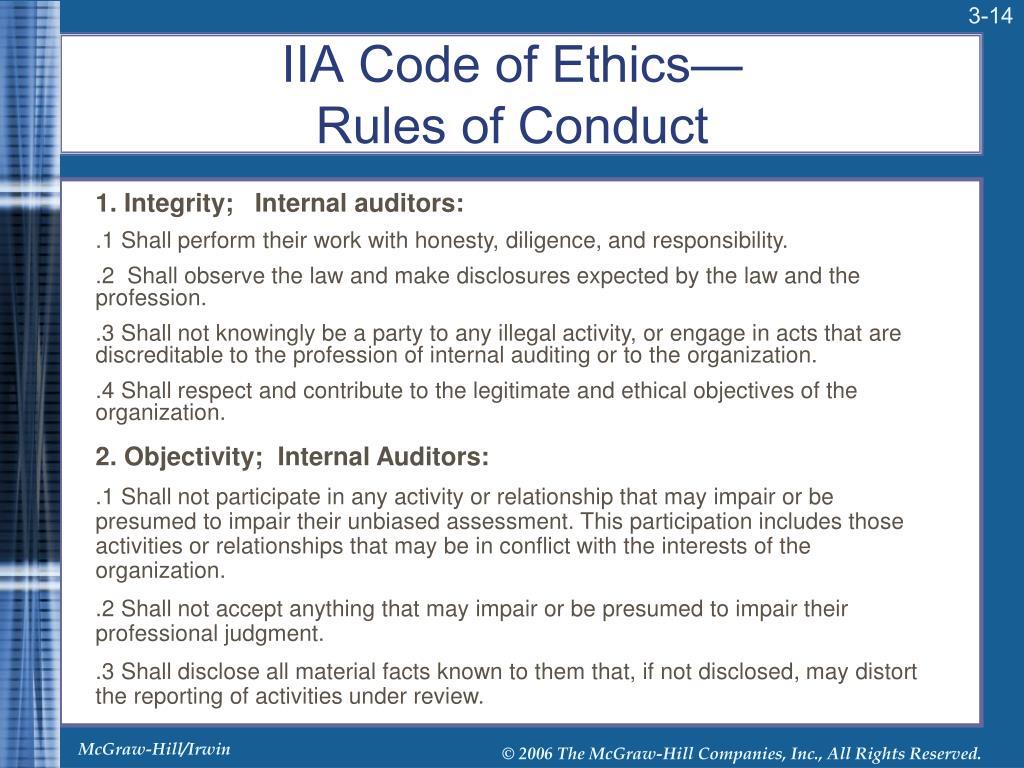 3-14

IIA Code of Ethics—
Rules of Conduct

1. Integrity; Internal auditors:

.1 Shall perform their work with honesty, diligence, and responsibility.

.2 Shall observe the law and make disclosures expected by the law and the profession.

.3 Shall not knowingly be a party to any illegal activity, or engage in acts that are discreditable to the profession of internal auditing or to the organization.

.4 Shall respect and contribute to the legitimate and ethical objectives of the organization.

2. Objectivity; Internal Auditors:

.1 Shall not participate in any activity or relationship that may impair or be presumed to impair their unbiased assessment. This participation includes those activities or relationships that may be in conflict with the interests of the organization.

.2 Shall not accept anything that may impair or be presumed to impair their professional judgment.

.3 Shall disclose all material facts known to them that, if not disclosed, may distort the reporting of activities under review.

McGraw-Hill/Irwin

© 2006 The McGraw-Hill Companies, Inc., All Rights Reserved.